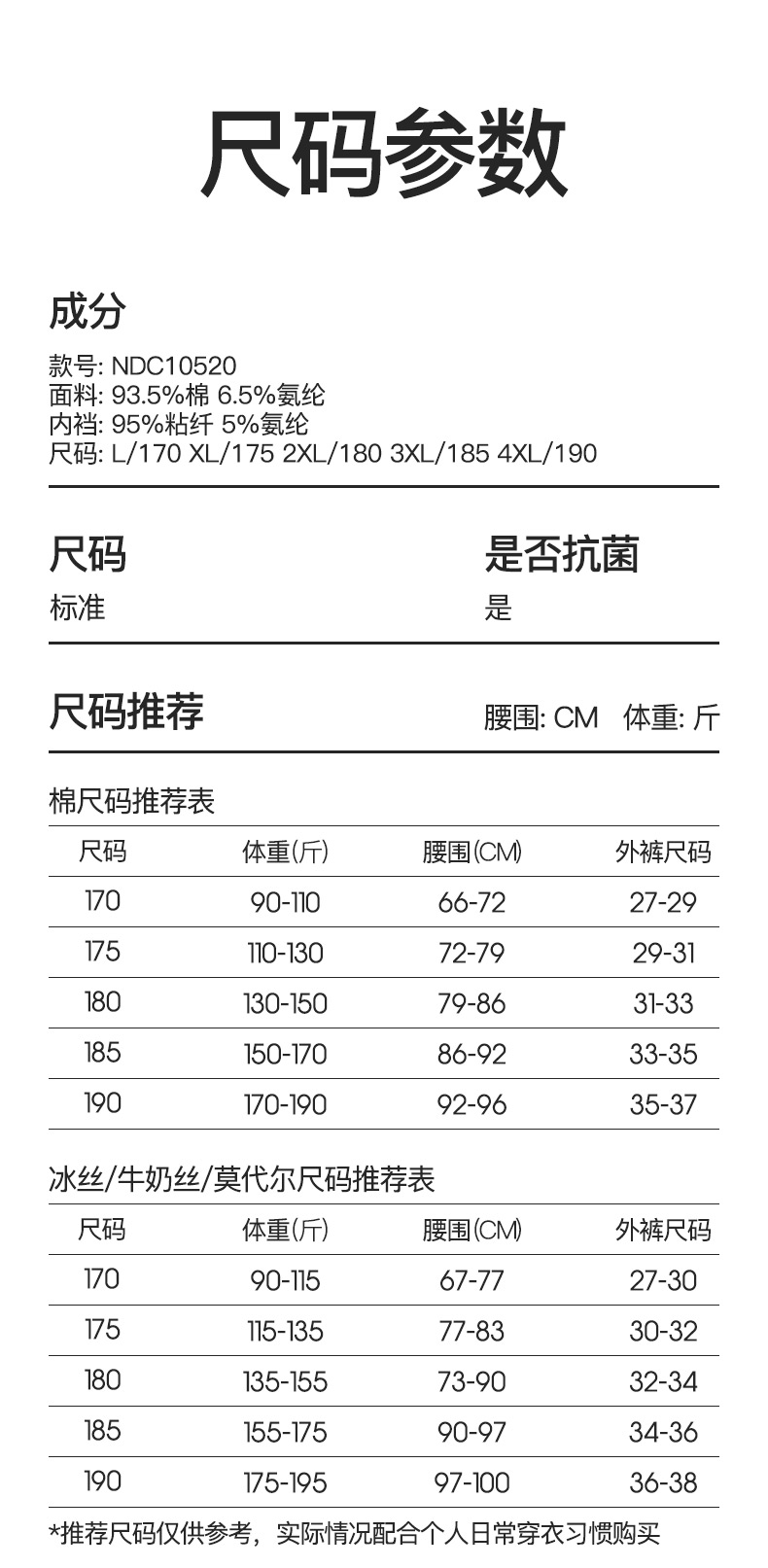 尺码参数

成分

款号: NDC10520
面料: 93.5%棉 6.5%氨纶
内裆: 95%粘纤 5%氨纶
尺码: L/170 XL/175 2XL/180 3XL/185 4XL/190

尺码
标准

是否抗菌
是

尺码推荐

腰围: CM 体重: 斤

棉尺码推荐表

| 尺码 | 体重(斤) | 腰围(CM) | 外裤尺码 |
|---|---|---|---|
| 170 | 90-110 | 66-72 | 27-29 |
| 175 | 110-130 | 72-79 | 29-31 |
| 180 | 130-150 | 79-86 | 31-33 |
| 185 | 150-170 | 86-92 | 33-35 |
| 190 | 170-190 | 92-96 | 35-37 |

冰丝/牛奶丝/莫代尔尺码推荐表

| 尺码 | 体重(斤) | 腰围(CM) | 外裤尺码 |
|---|---|---|---|
| 170 | 90-115 | 67-77 | 27-30 |
| 175 | 115-135 | 77-83 | 30-32 |
| 180 | 135-155 | 73-90 | 32-34 |
| 185 | 155-175 | 90-97 | 34-36 |
| 190 | 175-195 | 97-100 | 36-38 |

*推荐尺码仅供参考，实际情况配合个人日常穿衣习惯购买